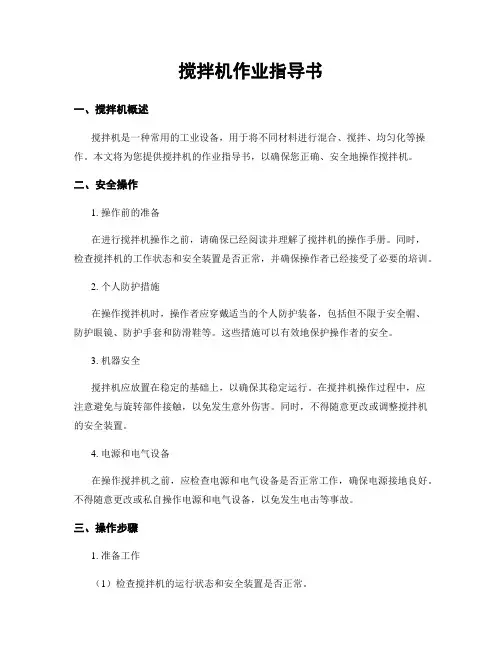 搅拌机作业指导书

一、搅拌机概述

搅拌机是一种常用的工业设备，用于将不同材料进行混合、搅拌、均匀化等操作。本文将为您提供搅拌机的作业指导书，以确保您正确、安全地操作搅拌机。

二、安全操作

1. 操作前的准备

在进行搅拌机操作之前，请确保已经阅读并理解了搅拌机的操作手册。同时，检查搅拌机的工作状态和安全装置是否正常，并确保操作者已经接受了必要的培训。

2. 个人防护措施

在操作搅拌机时，操作者应穿戴适当的个人防护装备，包括但不限于安全帽、防护眼镜、防护手套和防滑鞋等。这些措施可以有效地保护操作者的安全。

3. 机器安全

搅拌机应放置在稳定的基础上，以确保其稳定运行。在搅拌机操作过程中，应注意避免与旋转部件接触，以免发生意外伤害。同时，不得随意更改或调整搅拌机的安全装置。

4. 电源和电气设备

在操作搅拌机之前，应检查电源和电气设备是否正常工作，确保电源接地良好。不得随意更改或私自操作电源和电气设备，以免发生电击等事故。

三、操作步骤

1. 准备工作

（1）检查搅拌机的运行状态和安全装置是否正常。